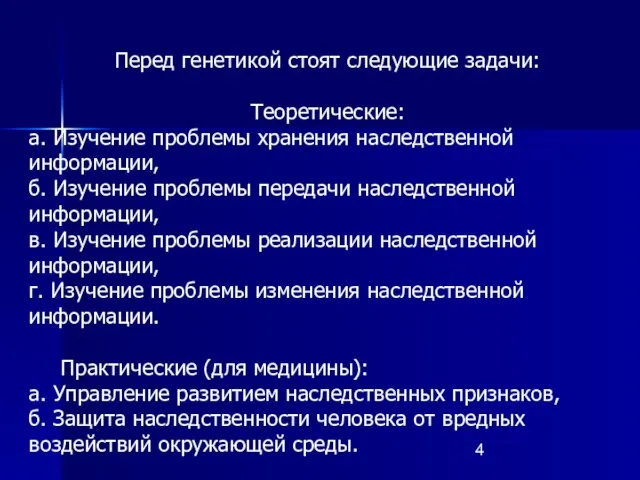 Перед генетикой стоят следующие задачи:

Теоретические:
а. Изучение проблемы хранения наследственной информации,
б. Изучение проблемы передачи наследственной информации,
в. Изучение проблемы реализации наследственной информации,
г. Изучение проблемы изменения наследственной информации.

Практические (для медицины):
а. Управление развитием наследственных признаков,
б. Защита наследственности человека от вредных воздействий окружающей среды.

4